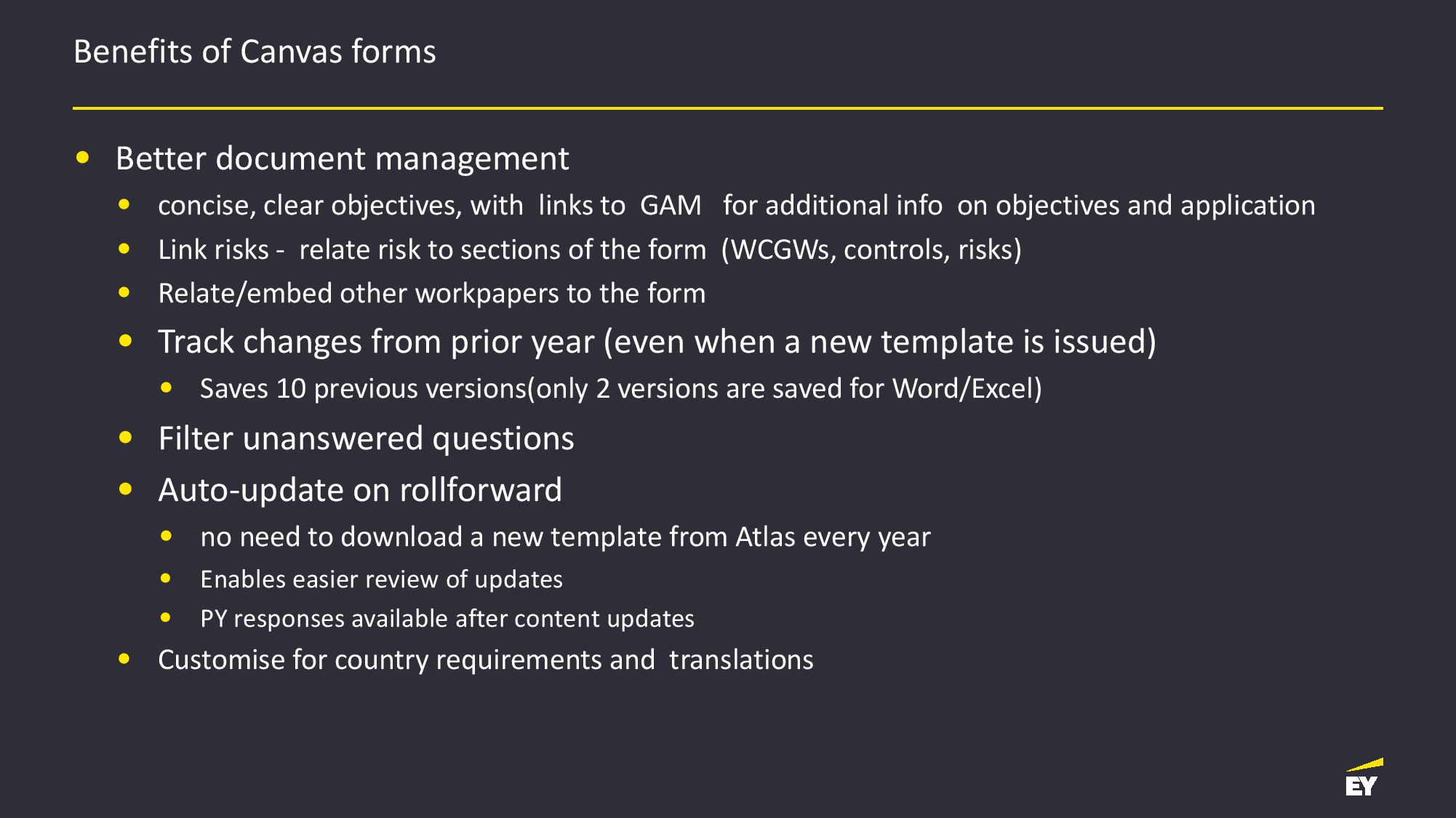 Benefits of Canvas forms

- Better document management
  - concise, clear objectives, with links to GAM for additional info on objectives and application
  - Link risks - relate risk to sections of the form (WCGWs, controls, risks)
  - Relate/embed other workpapers to the form
  - Track changes from prior year (even when a new template is issued)
    - Saves 10 previous versions(only 2 versions are saved for Word/Excel)
  - Filter unanswered questions
  - Auto-update on rollforward
    - no need to download a new template from Atlas every year
    - Enables easier review of updates
    - PY responses available after content updates
  - Customise for country requirements and translations

EY